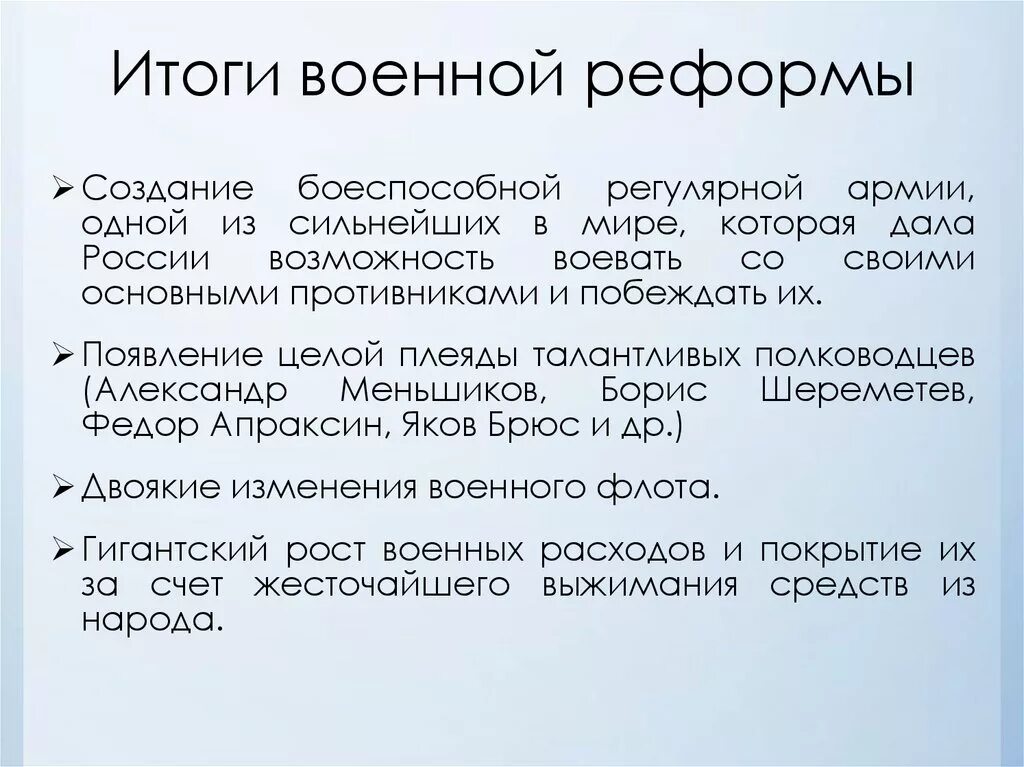 Итоги военной реформы

➢ Создание боеспособной регулярной армии, одной из сильнейших в мире, которая дала России возможность воевать со своими основными противниками и побеждать их.

➢ Появление целой плеяды талантливых полководцев (Александр Меньшиков, Борис Шереметев, Федор Апраксин, Яков Брюс и др.)

➢ Двоякие изменения военного флота.

➢ Гигантский рост военных расходов и покрытие их за счет жесточайшего выжимания средств из народа.